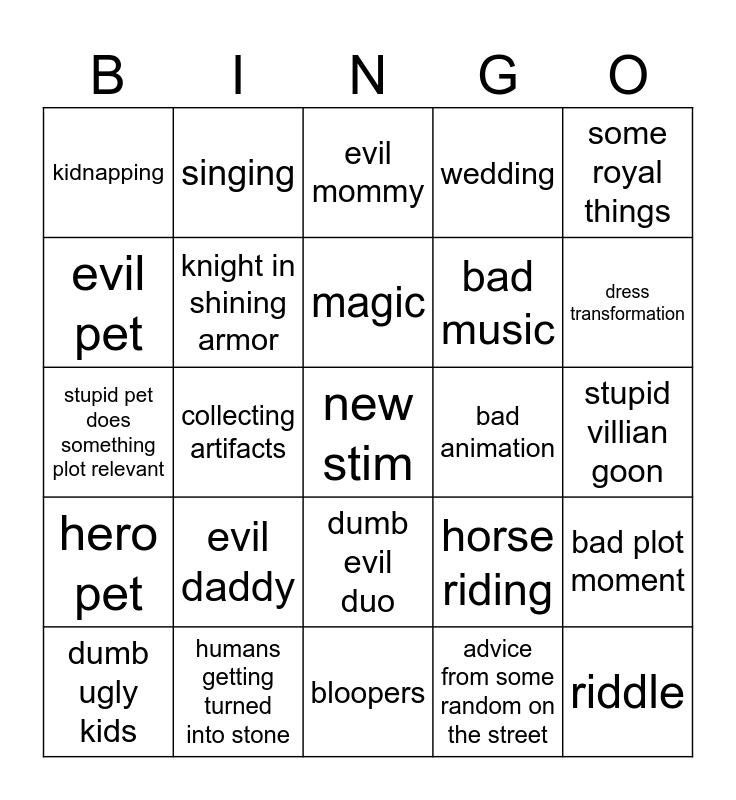 | B | I | N | G | O |
|---|---|---|---|---|
| kidnapping | singing | evil mommy | wedding | some royal things |
| evil pet | knight in shining armor | magic | bad music | dress transformation |
| stupid pet does something plot relevant | collecting artifacts | new stim | bad animation | stupid villian goon |
| hero pet | evil daddy | dumb evil duo | horse riding | bad plot moment |
| dumb ugly kids | humans getting turned into stone | bloopers | advice from some random on the street | riddle |